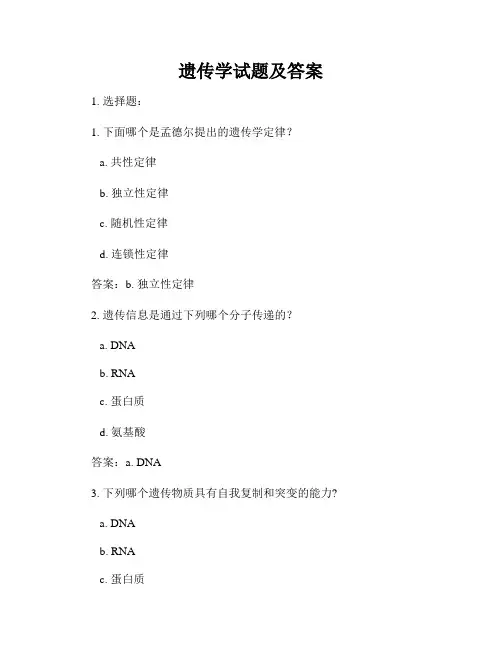 遗传学试题及答案

1. 选择题：

1. 下面哪个是孟德尔提出的遗传学定律？

a. 共性定律

b. 独立性定律

c. 随机性定律

d. 连锁性定律

答案：b. 独立性定律

2. 遗传信息是通过下列哪个分子传递的？

a. DNA

b. RNA

c. 蛋白质

d. 氨基酸

答案：a. DNA

3. 下列哪个遗传物质具有自我复制和突变的能力？

a. DNA

b. RNA

c. 蛋白质